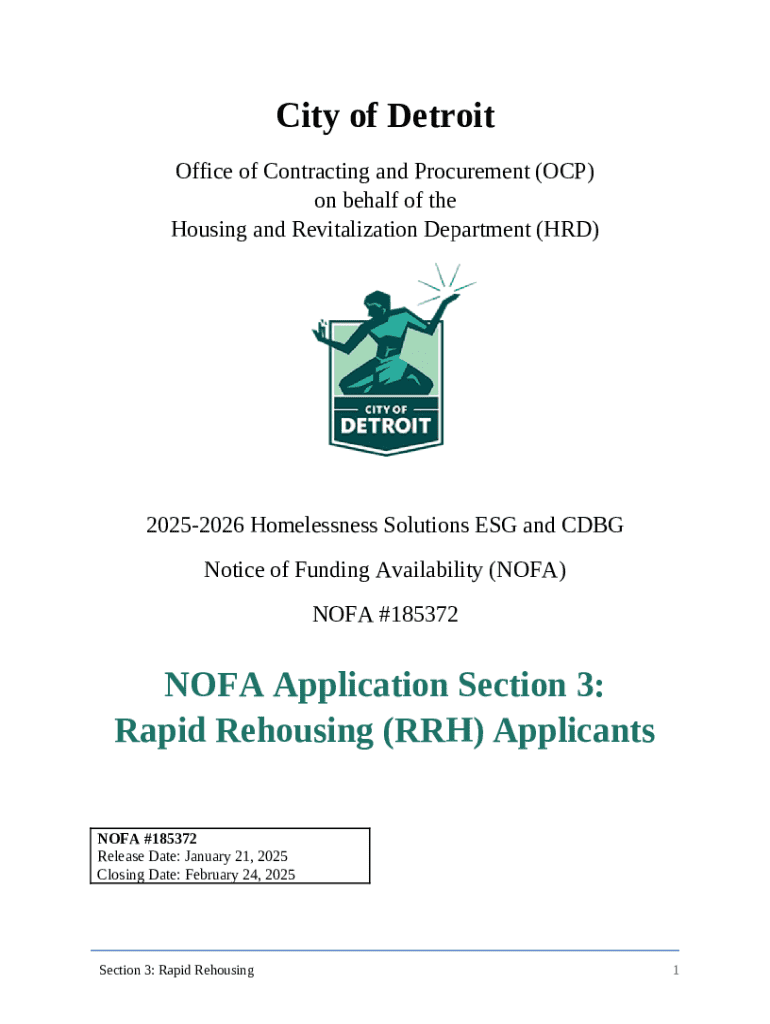 City of Detroit

Office of Contracting and Procurement (OCP)
on behalf of the
Housing and Revitalization Department (HRD)

CITY OF
DETROIT

2025-2026 Homelessness Solutions ESG and CDBG

Notice of Funding Availability (NOFA)

NOFA #185372

NOFA Application Section 3:
Rapid Rehousing (RRH) Applicants

NOFA #185372
Release Date: January 21, 2025
Closing Date: February 24, 2025

Section 3: Rapid Rehousing 1